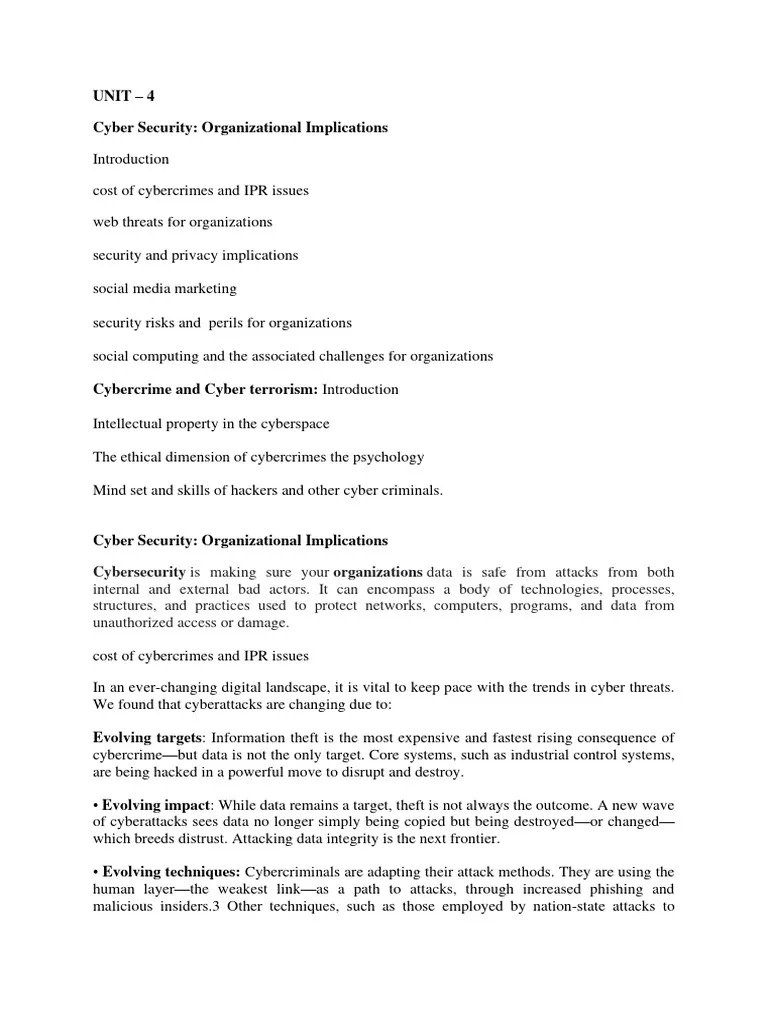 UNIT – 4

Cyber Security: Organizational Implications

Introduction

cost of cybercrimes and IPR issues

web threats for organizations

security and privacy implications

social media marketing

security risks and perils for organizations

social computing and the associated challenges for organizations

Cybercrime and Cyber terrorism: Introduction

Intellectual property in the cyberspace

The ethical dimension of cybercrimes the psychology

Mind set and skills of hackers and other cyber criminals.

Cyber Security: Organizational Implications

Cybersecurity is making sure your organizations data is safe from attacks from both internal and external bad actors. It can encompass a body of technologies, processes, structures, and practices used to protect networks, computers, programs, and data from unauthorized access or damage.

cost of cybercrimes and IPR issues

In an ever-changing digital landscape, it is vital to keep pace with the trends in cyber threats. We found that cyberattacks are changing due to:

Evolving targets: Information theft is the most expensive and fastest rising consequence of cybercrime—but data is not the only target. Core systems, such as industrial control systems, are being hacked in a powerful move to disrupt and destroy.

• Evolving impact: While data remains a target, theft is not always the outcome. A new wave of cyberattacks sees data no longer simply being copied but being destroyed—or changed—which breeds distrust. Attacking data integrity is the next frontier.

• Evolving techniques: Cybercriminals are adapting their attack methods. They are using the human layer—the weakest link—as a path to attacks, through increased phishing and malicious insiders.3 Other techniques, such as those employed by nation-state attacks to